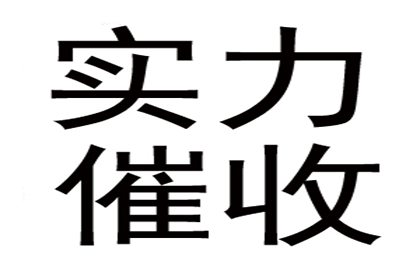 实力
催收